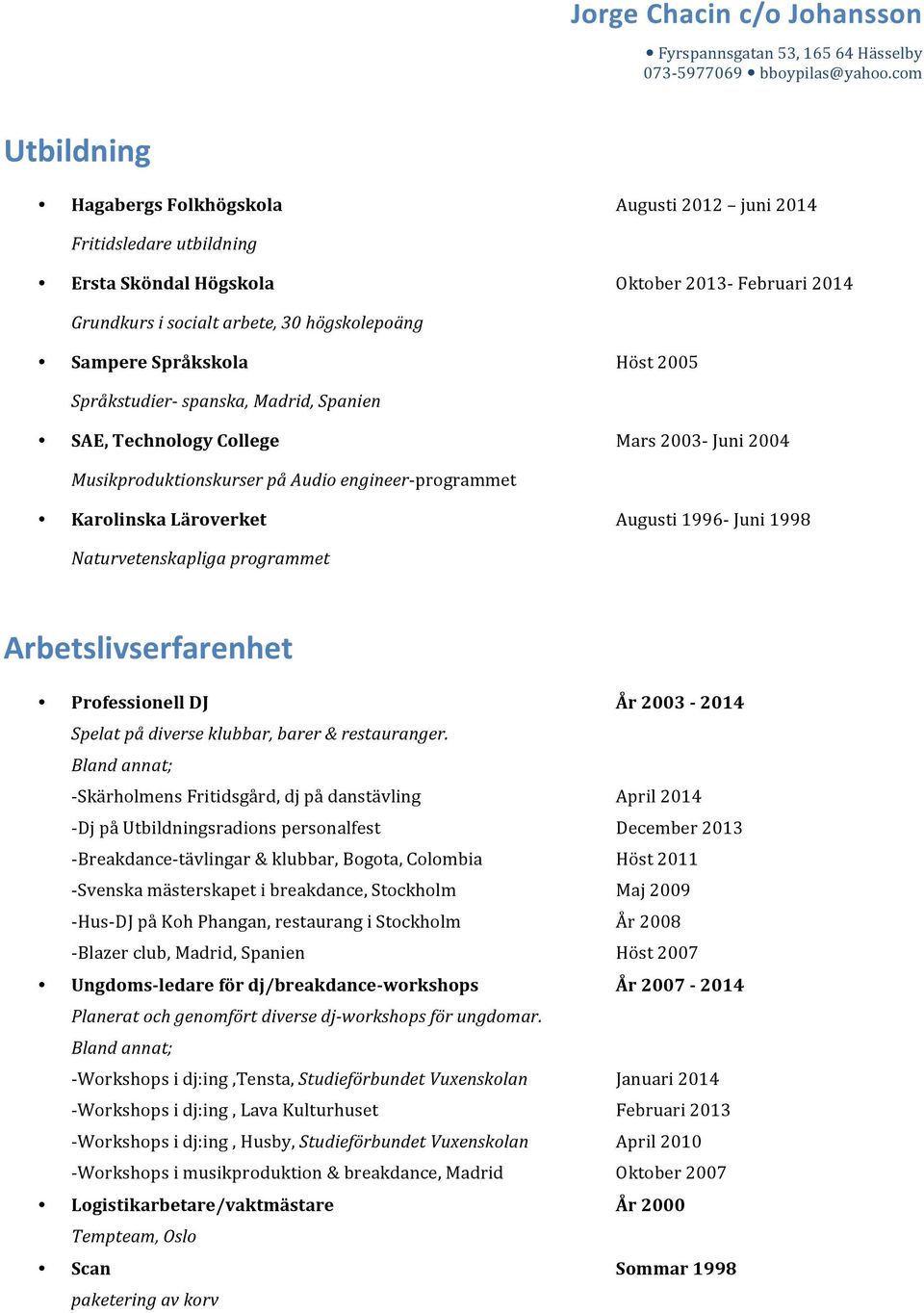 Jorge Chacin c/o Johansson

• Fyrspannsgatan 53, 165 64 Hässelby
073-5977069 • bboypilas@yahoo.com

Utbildning

• Hagabergs Folkhögskola Augusti 2012 – juni 2014

Fritidsledare utbildning

• Ersta Sköndal Högskola Oktober 2013- Februari 2014

Grundkurs i socialt arbete, 30 högskolepoäng

• Sampere Språkskola Höst 2005

Språkstudier- spanska, Madrid, Spanien

• SAE, Technology College Mars 2003- Juni 2004

Musikproduktionskurser på Audio engineer-programmet

• Karolinska Läroverket Augusti 1996- Juni 1998

Naturvetenskapliga programmet

Arbetslivserfarenhet

• Professionell DJ År 2003 - 2014

Spelat på diverse klubbar, barer & restauranger.
Bland annat;
-Skärholmens Fritidsgård, dj på danstävling April 2014
-Dj på Utbildningsradions personalfest December 2013
-Breakdance-tävlingar & klubbar, Bogota, Colombia Höst 2011
-Svenska mästerskapet i breakdance, Stockholm Maj 2009
-Hus-DJ på Koh Phangan, restaurang i Stockholm År 2008
-Blazer club, Madrid, Spanien Höst 2007

• Ungdoms-ledare för dj/breakdance-workshops År 2007 - 2014

Planerat och genomfört diverse dj-workshops för ungdomar.
Bland annat;
-Workshops i dj:ing ,Tensta, Studieförbundet Vuxenskolan Januari 2014
-Workshops i dj:ing , Lava Kulturhuset Februari 2013
-Workshops i dj:ing , Husby, Studieförbundet Vuxenskolan April 2010
-Workshops i musikproduktion & breakdance, Madrid Oktober 2007

• Logistikarbetare/vaktmästare År 2000

Tempteam, Oslo

• Scan Sommar 1998

paketering av korv